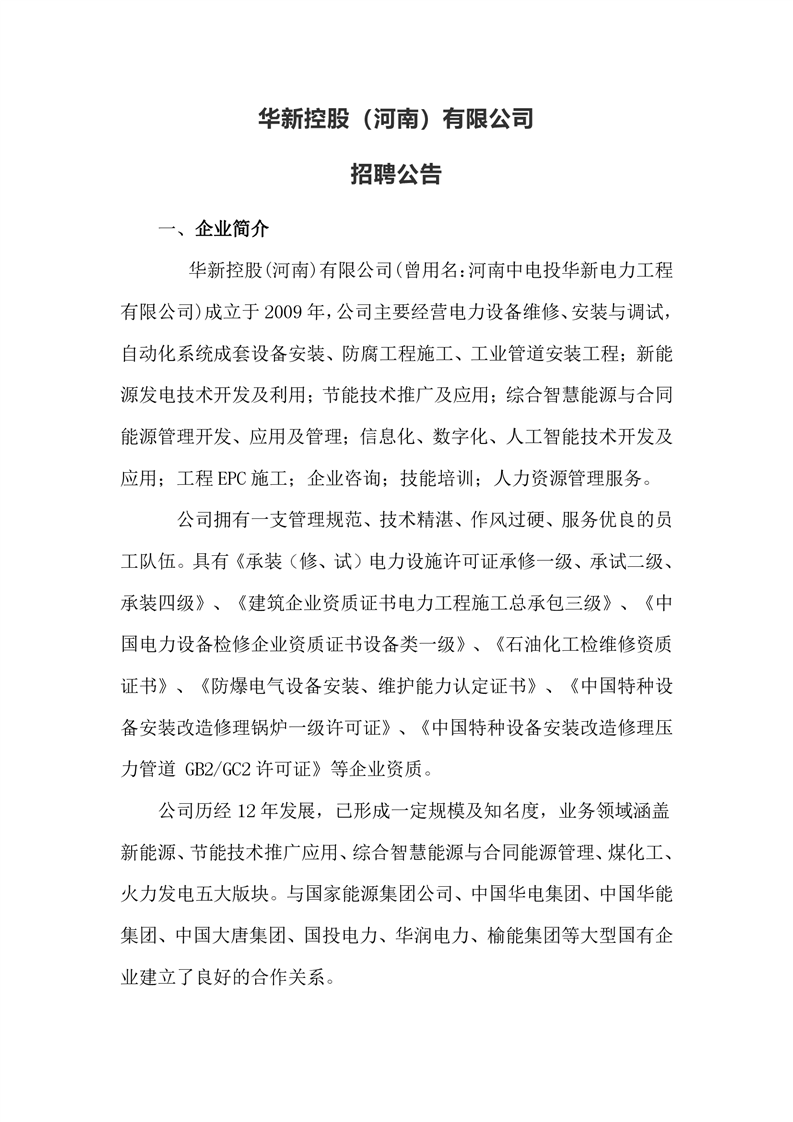 华新控股（河南）有限公司

招聘公告

一、企业简介

华新控股(河南)有限公司(曾用名:河南中电投华新电力工程有限公司)成立于2009年,公司主要经营电力设备维修、安装与调试,自动化系统成套设备安装、防腐工程施工、工业管道安装工程；新能源发电技术开发及利用；节能技术推广及应用；综合智慧能源与合同能源管理开发、应用及管理；信息化、数字化、人工智能技术开发及应用；工程EPC施工；企业咨询；技能培训；人力资源管理服务。

公司拥有一支管理规范、技术精湛、作风过硬、服务优良的员工队伍。具有《承装（修、试）电力设施许可证承修一级、承试二级、承装四级》、《建筑企业资质证书电力工程施工总承包三级》、《中国电力设备检修企业资质证书设备类一级》、《石油化工检维修资质证书》、《防爆电气设备安装、维护能力认定证书》、《中国特种设备安装改造修理锅炉一级许可证》、《中国特种设备安装改造修理压力管道 GB2/GC2许可证》等企业资质。

公司历经12年发展，已形成一定规模及知名度，业务领域涵盖新能源、节能技术推广应用、综合智慧能源与合同能源管理、煤化工、火力发电五大版块。与国家能源集团公司、中国华电集团、中国华能集团、中国大唐集团、国投电力、华润电力、榆能集团等大型国有企业建立了良好的合作关系。